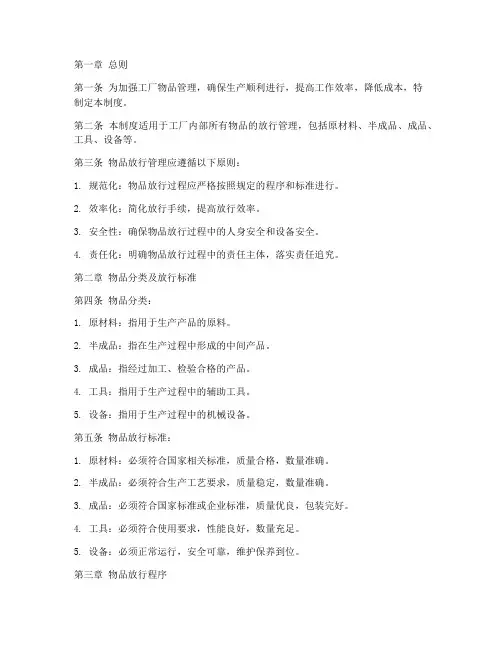 第一章 总则

第一条 为加强工厂物品管理，确保生产顺利进行，提高工作效率，降低成本，特制定本制度。

第二条 本制度适用于工厂内部所有物品的放行管理，包括原材料、半成品、成品、工具、设备等。

第三条 物品放行管理应遵循以下原则：

1. 规范化：物品放行过程应严格按照规定的程序和标准进行。

2. 效率化：简化放行手续，提高放行效率。

3. 安全性：确保物品放行过程中的人身安全和设备安全。

4. 责任化：明确物品放行过程中的责任主体，落实责任追究。

第二章 物品分类及放行标准

第四条 物品分类：

1. 原材料：指用于生产产品的原料。

2. 半成品：指在生产过程中形成的中间产品。

3. 成品：指经过加工、检验合格的产品。

4. 工具：指用于生产过程中的辅助工具。

5. 设备：指用于生产过程中的机械设备。

第五条 物品放行标准：

1. 原材料：必须符合国家相关标准，质量合格，数量准确。

2. 半成品：必须符合生产工艺要求，质量稳定，数量准确。

3. 成品：必须符合国家标准或企业标准，质量优良，包装完好。

4. 工具：必须符合使用要求，性能良好，数量充足。

5. 设备：必须正常运行，安全可靠，维护保养到位。

第三章 物品放行程序